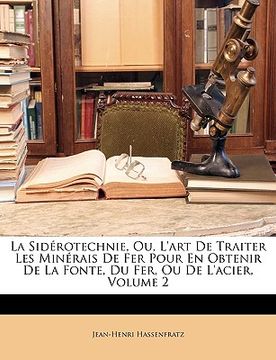 La Sidérotechnie, Ou, L'art De Traiter Les Minérais De Fer Pour En Obtenir De La Fonte, Du Fer, Ou De L'acier, Volume 2

Jean-Henri Hassenfratz